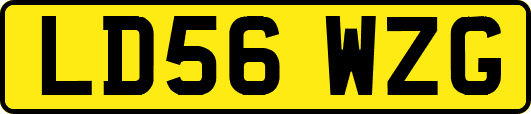 LD56 WZG